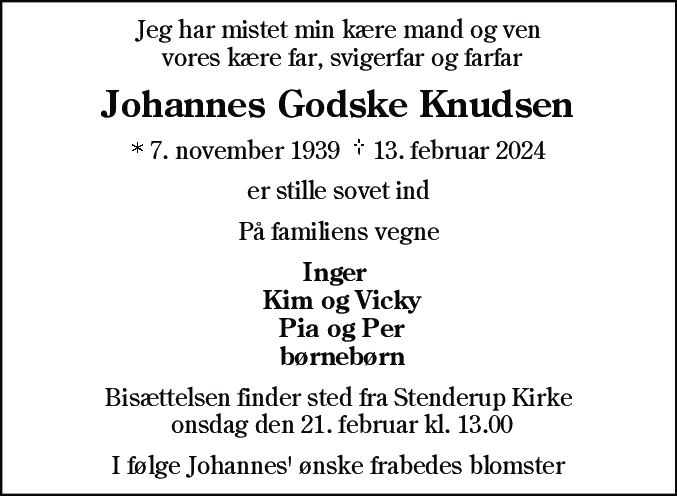 Jeg har mistet min kære mand og ven
vores kære far, svigerfar og farfar

Johannes Godske Knudsen

* 7. november 1939 † 13. februar 2024

er stille sovet ind

På familiens vegne

Inger
Kim og Vicky
Pia og Per
børnebørn

Bisættelsen finder sted fra Stenderup Kirke
onsdag den 21. februar kl. 13.00

I følge Johannes' ønske frabedes blomster